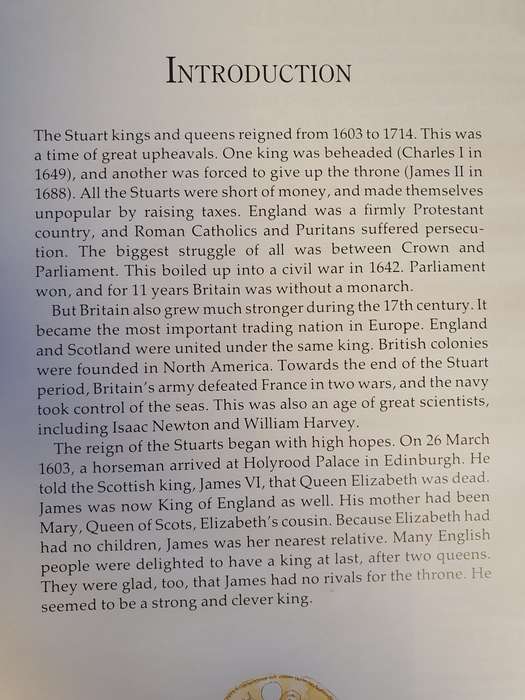 INTRODUCTION

The Stuart kings and queens reigned from 1603 to 1714. This was a time of great upheavals. One king was beheaded (Charles I in 1649), and another was forced to give up the throne (James II in 1688). All the Stuarts were short of money, and made themselves unpopular by raising taxes. England was a firmly Protestant country, and Roman Catholics and Puritans suffered persecution. The biggest struggle of all was between Crown and Parliament. This boiled up into a civil war in 1642. Parliament won, and for 11 years Britain was without a monarch.

But Britain also grew much stronger during the 17th century. It became the most important trading nation in Europe. England and Scotland were united under the same king. British colonies were founded in North America. Towards the end of the Stuart period, Britain's army defeated France in two wars, and the navy took control of the seas. This was also an age of great scientists, including Isaac Newton and William Harvey.

The reign of the Stuarts began with high hopes. On 26 March 1603, a horseman arrived at Holyrood Palace in Edinburgh. He told the Scottish king, James VI, that Queen Elizabeth was dead. James was now King of England as well. His mother had been Mary, Queen of Scots, Elizabeth's cousin. Because Elizabeth had had no children, James was her nearest relative. Many English people were delighted to have a king at last, after two queens. They were glad, too, that James had no rivals for the throne. He seemed to be a strong and clever king.